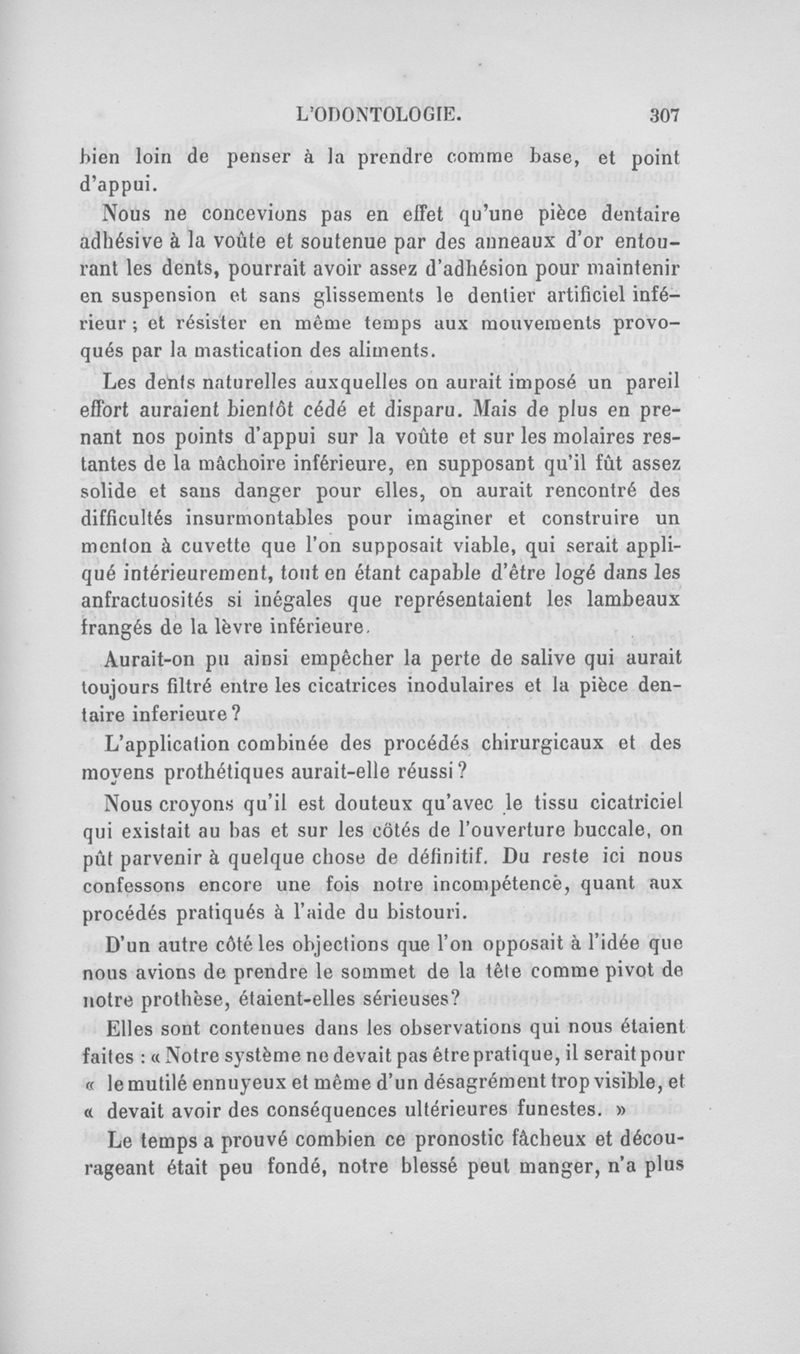 L'ODONTOLOGIE. 307

bien loin de penser à la prendre comme base, et point d'appui.

Nous ne concevions pas en effet qu'une pièce dentaire adhésive à la voûte et soutenue par des anneaux d'or entourant les dents, pourrait avoir assez d'adhésion pour maintenir en suspension et sans glissements le dentier artificiel inférieur ; et résister en même temps aux mouvements provoqués par la mastication des aliments.

Les dents naturelles auxquelles on aurait imposé un pareil effort auraient bientôt cédé et disparu. Mais de plus en prenant nos points d'appui sur la voûte et sur les molaires restantes de la mâchoire inférieure, en supposant qu'il fût assez solide et sans danger pour elles, on aurait rencontré des difficultés insurmontables pour imaginer et construire un menton à cuvette que l'on supposait viable, qui serait appliqué intérieurement, tout en étant capable d'être logé dans les anfractuosités si inégales que représentaient les lambeaux frangés de la lèvre inférieure.

Aurait-on pu ainsi empêcher la perte de salive qui aurait toujours filtré entre les cicatrices inodulaires et la pièce dentaire inferieure ?

L'application combinée des procédés chirurgicaux et des moyens prothétiques aurait-elle réussi ?

Nous croyons qu'il est douteux qu'avec le tissu cicatriciel qui existait au bas et sur les côtés de l'ouverture buccale, on pût parvenir à quelque chose de définitif. Du reste ici nous confessons encore une fois notre incompétence, quant aux procédés pratiqués à l'aide du bistouri.

D'un autre côté les objections que l'on opposait à l'idée que nous avions de prendre le sommet de la tête comme pivot de notre prothèse, étaient-elles sérieuses?

Elles sont contenues dans les observations qui nous étaient faites : « Notre système ne devait pas être pratique, il serait pour « le mutilé ennuyeux et même d'un désagrément trop visible, et « devait avoir des conséquences ultérieures funestes. »

Le temps a prouvé combien ce pronostic fâcheux et décourageant était peu fondé, notre blessé peut manger, n'a plus